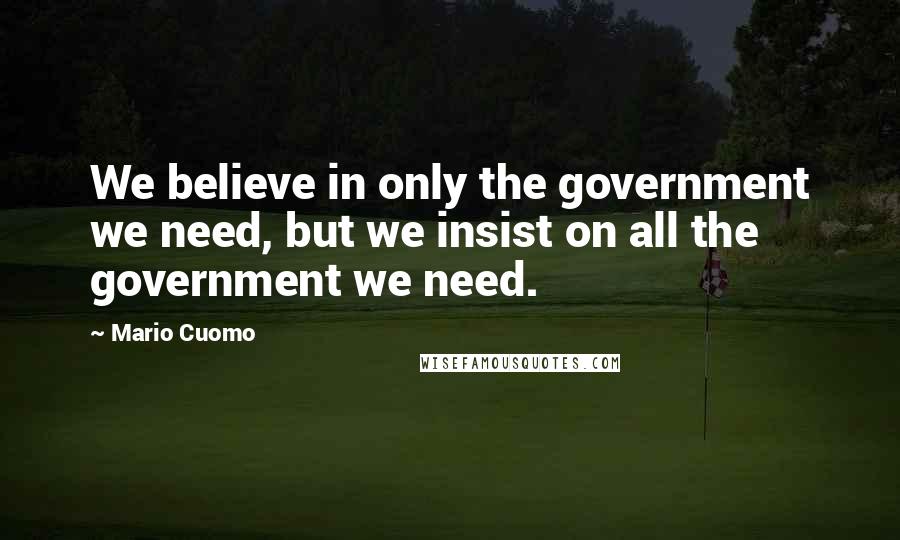 We believe in only the government we need, but we insist on all the government we need.

~ Mario Cuomo

WISEFAMOUSQUOTES.COM